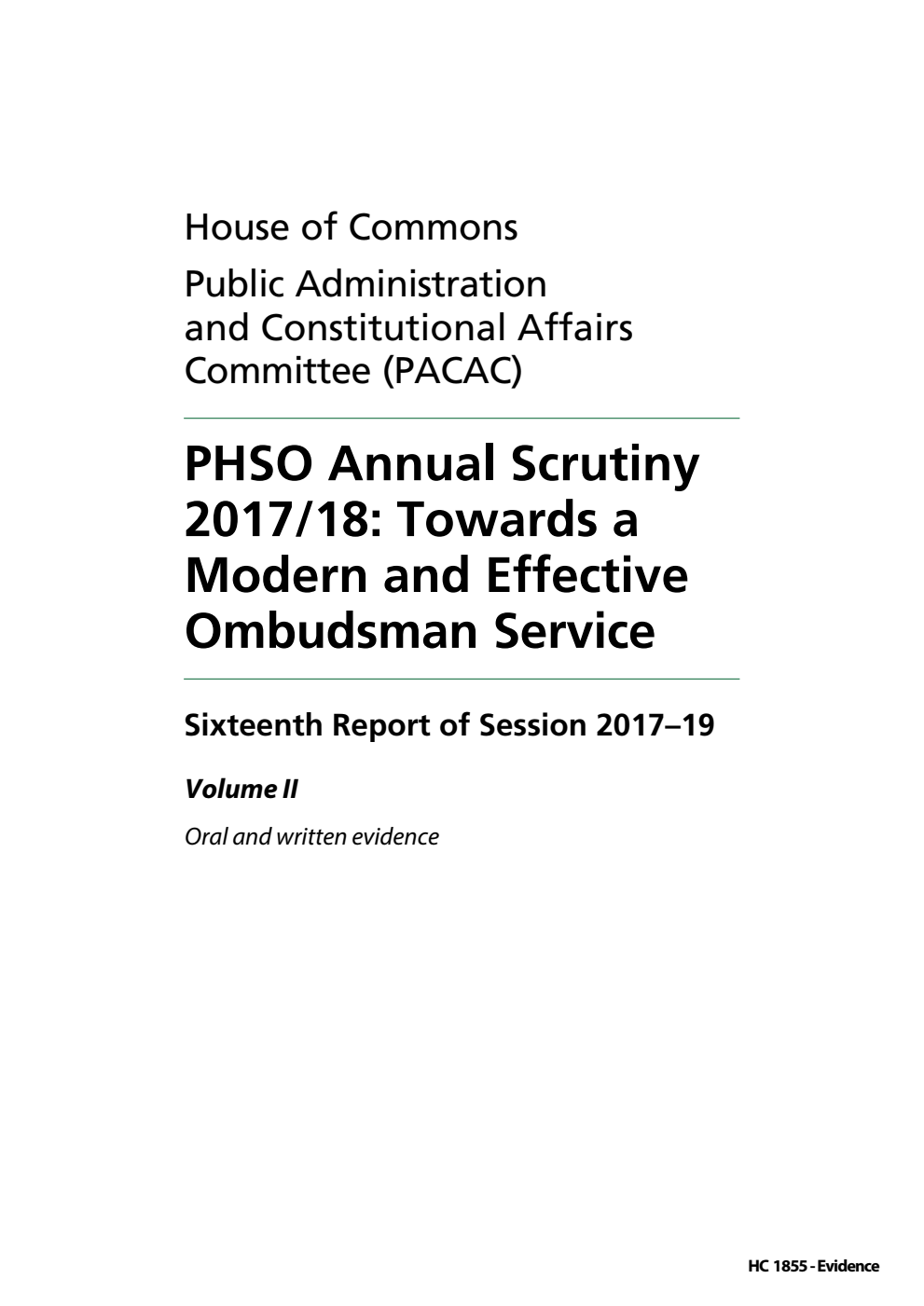 House of Commons

Public Administration and Constitutional Affairs Committee (PACAC)

PHSO Annual Scrutiny 2017/18: Towards a Modern and Effective Ombudsman Service

Sixteenth Report of Session 2017–19

Volume II

Oral and written evidence

HC 1855 - Evidence